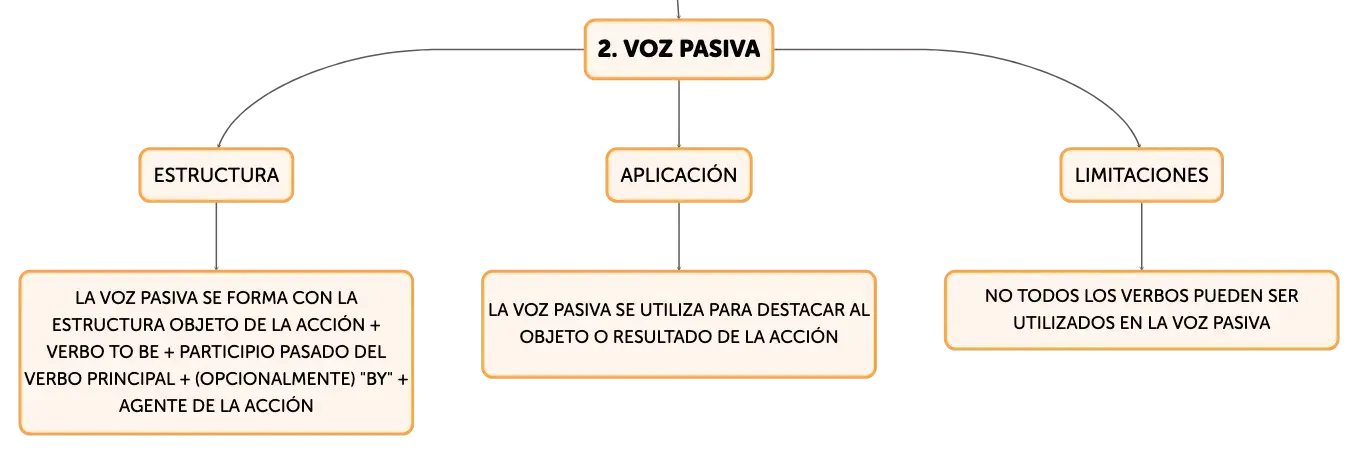 2. VOZ PASIVA

ESTRUCTURA

LA VOZ PASIVA SE FORMA CON LA ESTRUCTURA OBJETO DE LA ACCIÓN + VERBO TO BE + PARTICIPIO PASADO DEL VERBO PRINCIPAL + (OPCIONALMENTE) "BY" + AGENTE DE LA ACCIÓN

APLICACIÓN

LA VOZ PASIVA SE UTILIZA PARA DESTACAR AL OBJETO O RESULTADO DE LA ACCIÓN

LIMITACIONES

NO TODOS LOS VERBOS PUEDEN SER UTILIZADOS EN LA VOZ PASIVA